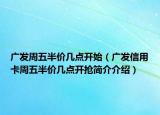 广发周五半价几点开始（广发信用卡周五半价几点开抢简介介绍）